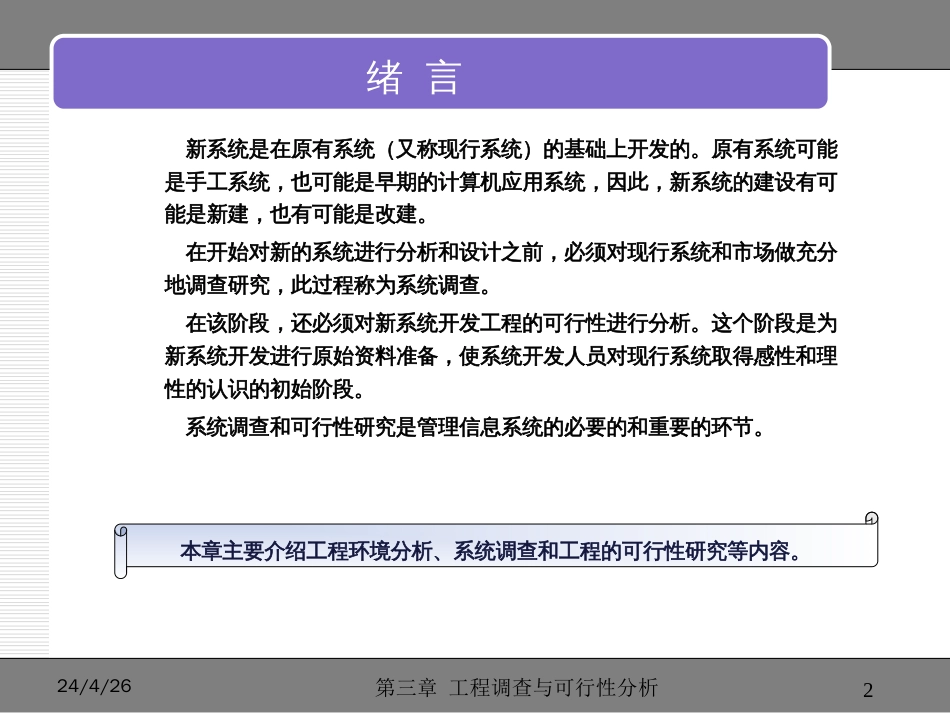 绪 言

新系统是在原有系统（又称现行系统）的基础上开发的。原有系统可能是手工系统，也可能是早期的计算机应用系统，因此，新系统的建设有可能是新建，也有可能是改建。

在开始对新的系统进行分析和设计之前，必须对现行系统和市场做充分地调查研究，此过程称为系统调查。

在该阶段，还必须对新系统开发工程的可行性进行分析。这个阶段是为新系统开发进行原始资料准备，使系统开发人员对现行系统取得感性和理性的认识的初始阶段。

系统调查和可行性研究是管理信息系统的必要的和重要的环节。

本章主要介绍工程环境分析、系统调查和工程的可行性研究等内容。

24/4/26

第三章 工程调查与可行性分析

2